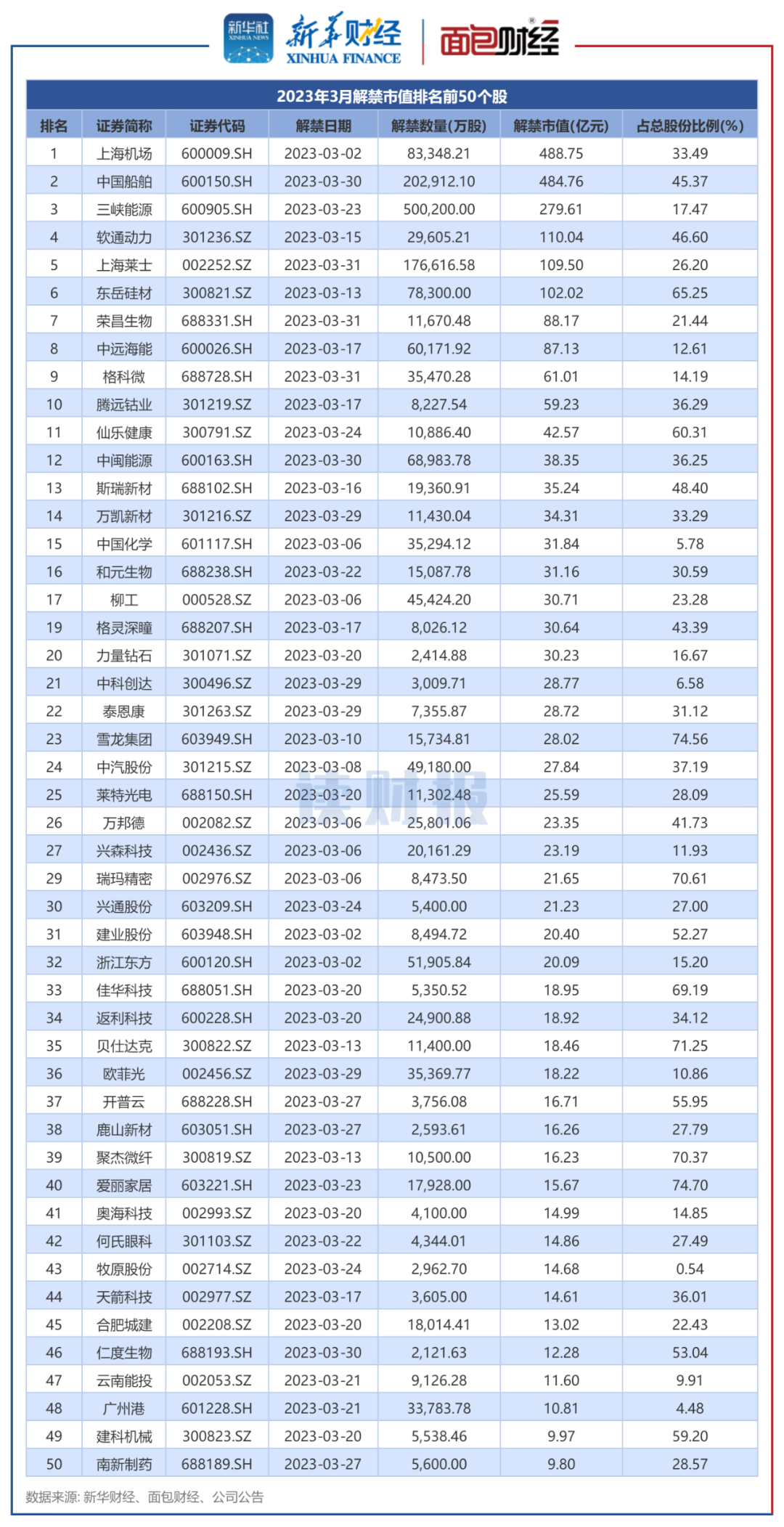 新华社 XINHUA NEWS 新华财经 XINHUA FINANCE 面包财经

2023年3月解禁市值排名前50个股

| 排名 | 证券简称 | 证券代码 | 解禁日期 | 解禁数量(万股) | 解禁市值(亿元) | 占总股份比例(%) |
|---|---|---|---|---|---|---|
| 1 | 上海机场 | 600009.SH | 2023-03-02 | 83,348.21 | 488.75 | 33.49 |
| 2 | 中国船舶 | 600150.SH | 2023-03-30 | 202,912.10 | 484.76 | 45.37 |
| 3 | 三峡能源 | 600905.SH | 2023-03-23 | 500,200.00 | 279.61 | 17.47 |
| 4 | 软通动力 | 301236.SZ | 2023-03-15 | 29,605.21 | 110.04 | 46.60 |
| 5 | 上海莱士 | 002252.SZ | 2023-03-31 | 176,616.58 | 109.50 | 26.20 |
| 6 | 东岳硅材 | 300821.SZ | 2023-03-13 | 78,300.00 | 102.02 | 65.25 |
| 7 | 荣昌生物 | 688331.SH | 2023-03-31 | 11,670.48 | 88.17 | 21.44 |
| 8 | 中远海能 | 600026.SH | 2023-03-17 | 60,171.92 | 87.13 | 12.61 |
| 9 | 格科微 | 688728.SH | 2023-03-31 | 35,470.28 | 61.01 | 14.19 |
| 10 | 腾远钴业 | 301219.SZ | 2023-03-17 | 8,227.54 | 59.23 | 36.29 |
| 11 | 仙乐健康 | 300791.SZ | 2023-03-24 | 10,886.40 | 42.57 | 60.31 |
| 12 | 中闽能源 | 600163.SH | 2023-03-30 | 68,983.78 | 38.35 | 36.25 |
| 13 | 斯瑞新材 | 688102.SH | 2023-03-16 | 19,360.91 | 35.24 | 48.40 |
| 14 | 万凯新材 | 301216.SZ | 2023-03-29 | 11,430.04 | 34.31 | 33.29 |
| 15 | 中国化学 | 601117.SH | 2023-03-06 | 35,294.12 | 31.84 | 5.78 |
| 16 | 和元生物 | 688238.SH | 2023-03-22 | 15,087.78 | 31.16 | 30.59 |
| 17 | 柳工 | 000528.SZ | 2023-03-06 | 45,424.20 | 30.71 | 23.28 |
| 19 | 格灵深瞳 | 688207.SH | 2023-03-17 | 8,026.12 | 30.64 | 43.39 |
| 20 | 力量钻石 | 301071.SZ | 2023-03-20 | 2,414.88 | 30.23 | 16.67 |
| 21 | 中科创达 | 300496.SZ | 2023-03-29 | 3,009.71 | 28.77 | 6.58 |
| 22 | 泰恩康 | 301263.SZ | 2023-03-29 | 7,355.87 | 28.72 | 31.12 |
| 23 | 雪龙集团 | 603949.SH | 2023-03-10 | 15,734.81 | 28.02 | 74.56 |
| 24 | 中汽股份 | 301215.SZ | 2023-03-08 | 49,180.00 | 27.84 | 37.19 |
| 25 | 莱特光电 | 688150.SH | 2023-03-20 | 11,302.48 | 25.59 | 28.09 |
| 26 | 万邦德 | 002082.SZ | 2023-03-06 | 25,801.06 | 23.35 | 41.73 |
| 27 | 兴森科技 | 002436.SZ | 2023-03-06 | 20,161.29 | 23.19 | 11.93 |
| 29 | 瑞玛精密 | 002976.SZ | 2023-03-06 | 8,473.50 | 21.65 | 70.61 |
| 30 | 兴通股份 | 603209.SH | 2023-03-24 | 5,400.00 | 21.23 | 27.00 |
| 31 | 建业股份 | 603948.SH | 2023-03-02 | 8,494.72 | 20.40 | 52.27 |
| 32 | 浙江东方 | 600120.SH | 2023-03-02 | 51,905.84 | 20.09 | 15.20 |
| 33 | 佳华科技 | 688051.SH | 2023-03-20 | 5,350.52 | 18.95 | 69.19 |
| 34 | 返利科技 | 600228.SH | 2023-03-20 | 24,900.88 | 18.92 | 34.12 |
| 35 | 贝仕达克 | 300822.SZ | 2023-03-13 | 11,400.00 | 18.46 | 71.25 |
| 36 | 欧菲光 | 002456.SZ | 2023-03-29 | 35,369.77 | 18.22 | 10.86 |
| 37 | 开普云 | 688228.SH | 2023-03-27 | 3,756.08 | 16.71 | 55.95 |
| 38 | 鹿山新材 | 603051.SH | 2023-03-27 | 2,593.61 | 16.26 | 27.79 |
| 39 | 聚杰微纤 | 300819.SZ | 2023-03-13 | 10,500.00 | 16.23 | 70.37 |
| 40 | 爱丽家居 | 603221.SH | 2023-03-23 | 17,928.00 | 15.67 | 74.70 |
| 41 | 奥海科技 | 002993.SZ | 2023-03-20 | 4,100.00 | 14.99 | 14.85 |
| 42 | 何氏眼科 | 301103.SZ | 2023-03-22 | 4,344.01 | 14.86 | 27.49 |
| 43 | 牧原股份 | 002714.SZ | 2023-03-24 | 2,962.70 | 14.68 | 0.54 |
| 44 | 天箭科技 | 002977.SZ | 2023-03-17 | 3,605.00 | 14.61 | 36.01 |
| 45 | 合肥城建 | 002208.SZ | 2023-03-20 | 18,014.41 | 13.02 | 22.43 |
| 46 | 仁度生物 | 688193.SH | 2023-03-30 | 2,121.63 | 12.28 | 53.04 |
| 47 | 云南能投 | 002053.SZ | 2023-03-21 | 9,126.28 | 11.60 | 9.91 |
| 48 | 广州港 | 601228.SH | 2023-03-21 | 33,783.78 | 10.81 | 4.48 |
| 49 | 建科机械 | 300823.SZ | 2023-03-20 | 5,538.46 | 9.97 | 59.20 |
| 50 | 南新制药 | 688189.SH | 2023-03-27 | 5,600.00 | 9.80 | 28.57 |

读财报

数据来源: 新华财经、面包财经、公司公告